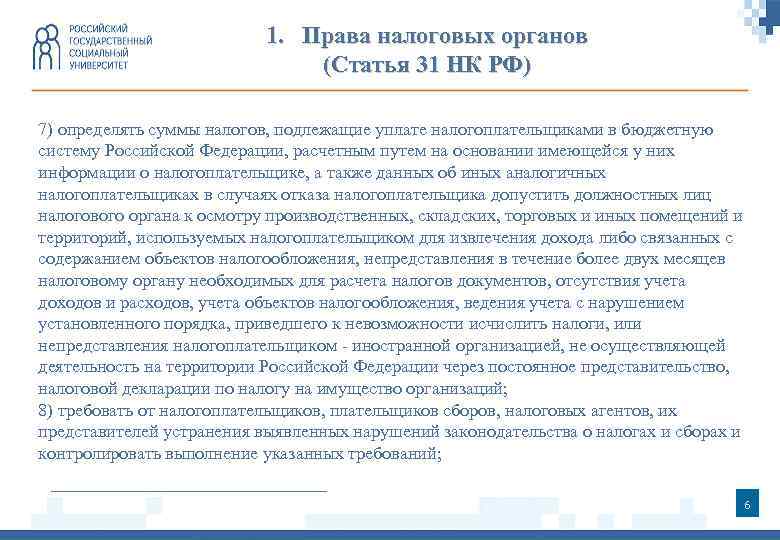 РОССИЙСКИЙ
ГОСУДАРСТВЕННЫЙ
СОЦИАЛЬНЫЙ
УНИВЕРСИТЕТ

1. Права налоговых органов (Статья 31 НК РФ)

7) определять суммы налогов, подлежащие уплате налогоплательщиками в бюджетную систему Российской Федерации, расчетным путем на основании имеющейся у них информации о налогоплательщике, а также данных об иных аналогичных налогоплательщиках в случаях отказа налогоплательщика допустить должностных лиц налогового органа к осмотру производственных, складских, торговых и иных помещений и территорий, используемых налогоплательщиком для извлечения дохода либо связанных с содержанием объектов налогообложения, непредставления в течение более двух месяцев налоговому органу необходимых для расчета налогов документов, отсутствия учета доходов и расходов, учета объектов налогообложения, ведения учета с нарушением установленного порядка, приведшего к невозможности исчислить налоги, или непредставления налогоплательщиком - иностранной организацией, не осуществляющей деятельность на территории Российской Федерации через постоянное представительство, налоговой декларации по налогу на имущество организаций;
8) требовать от налогоплательщиков, плательщиков сборов, налоговых агентов, их представителей устранения выявленных нарушений законодательства о налогах и сборах и контролировать выполнение указанных требований;

6